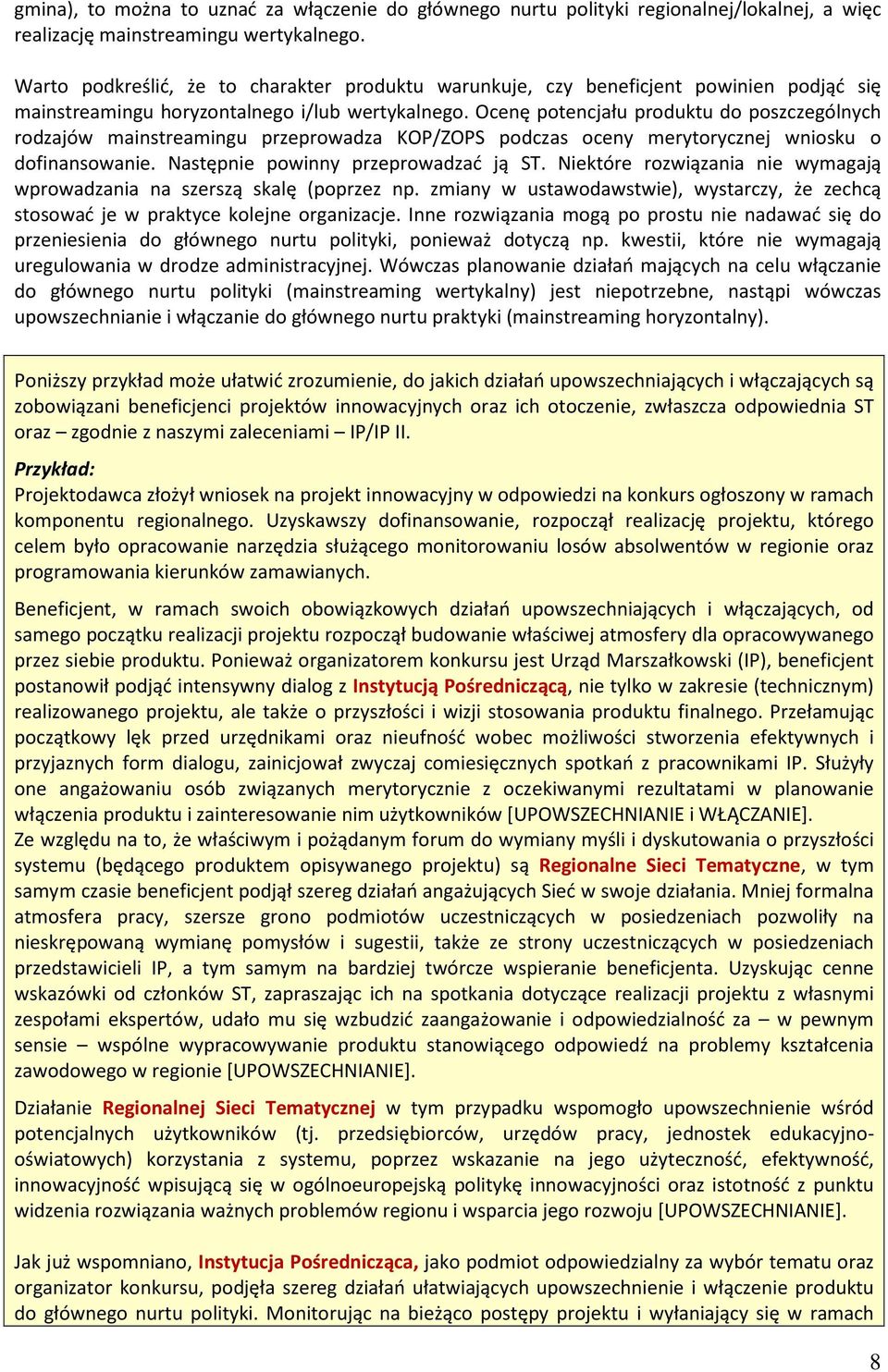 gmina), to można to uznać za włączenie do głównego nurtu polityki regionalnej/lokalnej, a więc realizację mainstreamingu wertykalnego.

Warto podkreślić, że to charakter produktu warunkuje, czy beneficjent powinien podjąć się mainstreamingu horyzontalnego i/lub wertykalnego. Ocenę potencjału produktu do poszczególnych rodzajów mainstreamingu przeprowadza KOP/ZOPS podczas oceny merytorycznej wniosku o dofinansowanie. Następnie powinny przeprowadzać ją ST. Niektóre rozwiązania nie wymagają wprowadzania na szerszą skalę (poprzez np. zmiany w ustawodawstwie), wystarczy, że zechcą stosować je w praktyce kolejne organizacje. Inne rozwiązania mogą po prostu nie nadawać się do przeniesienia do głównego nurtu polityki, ponieważ dotyczą np. kwestii, które nie wymagają uregulowania w drodze administracyjnej. Wówczas planowanie działań mających na celu włączanie do głównego nurtu polityki (mainstreaming wertykalny) jest niepotrzebne, nastąpi wówczas upowszechnianie i włączanie do głównego nurtu praktyki (mainstreaming horyzontalny).

Poniższy przykład może ułatwić zrozumienie, do jakich działań upowszechniających i włączających są zobowiązani beneficjenci projektów innowacyjnych oraz ich otoczenie, zwłaszcza odpowiednia ST oraz – zgodnie z naszymi zaleceniami – IP/IP II.

Przykład:
Projektodawca złożył wniosek na projekt innowacyjny w odpowiedzi na konkurs ogłoszony w ramach komponentu regionalnego. Uzyskawszy dofinansowanie, rozpoczął realizację projektu, którego celem było opracowanie narzędzia służącego monitorowaniu losów absolwentów w regionie oraz programowania kierunków zamawianych.

Beneficjent, w ramach swoich obowiązkowych działań upowszechniających i włączających, od samego początku realizacji projektu rozpoczął budowanie właściwej atmosfery dla opracowywanego przez siebie produktu. Ponieważ organizatorem konkursu jest Urząd Marszałkowski (IP), beneficjent postanowił podjąć intensywny dialog z Instytucją Pośredniczącą, nie tylko w zakresie (technicznym) realizowanego projektu, ale także o przyszłości i wizji stosowania produktu finalnego. Przełamując początkowy lęk przed urzędnikami oraz nieufność wobec możliwości stworzenia efektywnych i przyjaznych form dialogu, zainicjował zwyczaj comiesięcznych spotkań z pracownikami IP. Służyły one angażowaniu osób związanych merytorycznie z oczekiwanymi rezultatami w planowanie włączenia produktu i zainteresowanie nim użytkowników [UPOWSZECHNIANIE i WŁĄCZANIE].
Ze względu na to, że właściwym i pożądanym forum do wymiany myśli i dyskutowania o przyszłości systemu (będącego produktem opisywanego projektu) są Regionalne Sieci Tematyczne, w tym samym czasie beneficjent podjął szereg działań angażujących Sieć w swoje działania. Mniej formalna atmosfera pracy, szersze grono podmiotów uczestniczących w posiedzeniach pozwoliły na nieskrępowaną wymianę pomysłów i sugestii, także ze strony uczestniczących w posiedzeniach przedstawicieli IP, a tym samym na bardziej twórcze wspieranie beneficjenta. Uzyskując cenne wskazówki od członków ST, zapraszając ich na spotkania dotyczące realizacji projektu z własnymi zespołami ekspertów, udało mu się wzbudzić zaangażowanie i odpowiedzialność za – w pewnym sensie – wspólne wypracowywanie produktu stanowiącego odpowiedź na problemy kształcenia zawodowego w regionie [UPOWSZECHNIANIE].

Działanie Regionalnej Sieci Tematycznej w tym przypadku wspomogło upowszechnienie wśród potencjalnych użytkowników (tj. przedsiębiorców, urzędów pracy, jednostek edukacyjno-oświatowych) korzystania z systemu, poprzez wskazanie na jego użyteczność, efektywność, innowacyjność wpisującą się w ogólnoeuropejską politykę innowacyjności oraz istotność z punktu widzenia rozwiązania ważnych problemów regionu i wsparcia jego rozwoju [UPOWSZECHNIANIE].

Jak już wspomniano, Instytucja Pośrednicząca, jako podmiot odpowiedzialny za wybór tematu oraz organizator konkursu, podjęła szereg działań ułatwiających upowszechnienie i włączenie produktu do głównego nurtu polityki. Monitorując na bieżąco postępy projektu i wyłaniający się w ramach

8